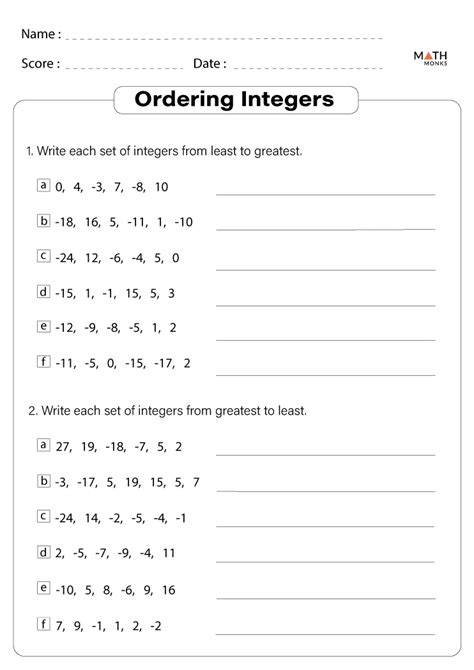 Name :

Score : Date :

MATH MONKS

Ordering Integers

1. Write each set of integers from least to greatest.

a 0, 4, -3, 7, -8, 10

b -18, 16, 5, -11, 1, -10

c -24, 12, -6, -4, 5, 0

d -15, 1, -1, 15, 5, 3

e -12, -9, -8, -5, 1, 2

f -11, -5, 0, -15, -17, 2

2. Write each set of integers from greatest to least.

a 27, 19, -18, -7, 5, 2

b -3, -17, 5, 19, 15, 5, 7

c -24, 14, -2, -5, -4, -1

d 2, -5, -7, -9, -4, 11

e -10, 5, 8, -6, 9, 16

f 7, 9, -1, 1, 2, -2